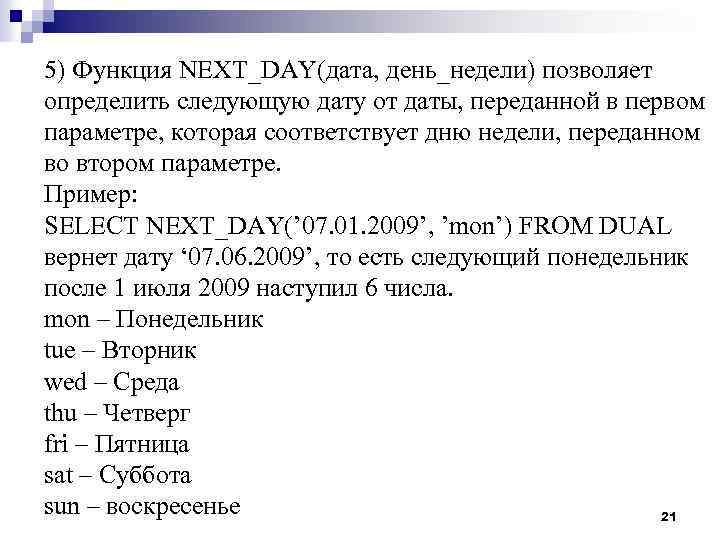 5) Функция NEXT_DAY(дата, день_недели) позволяет определить следующую дату от даты, переданной в первом параметре, которая соответствует дню недели, переданном во втором параметре.
Пример:
SELECT NEXT_DAY('07.01.2009', 'mon') FROM DUAL вернет дату '07.06.2009', то есть следующий понедельник после 1 июля 2009 наступил 6 числа.
mon – Понедельник
tue – Вторник
wed – Среда
thu – Четверг
fri – Пятница
sat – Суббота
sun – воскресенье

21